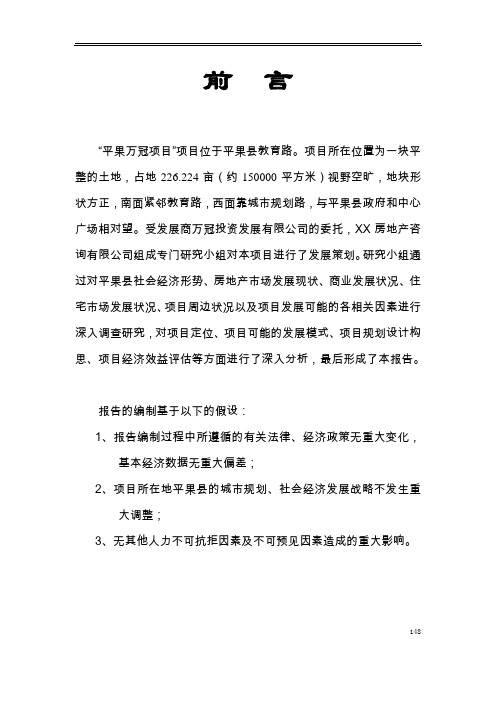 前 言

“平果万冠项目”项目位于平果县教育路。项目所在位置为一块平整的土地，占地 226.224 亩（约 150000 平方米）视野空旷，地块形状方正，南面紧邻教育路，西面靠城市规划路，与平果县政府和中心广场相对望。受发展商万冠投资发展有限公司的委托，XX 房地产咨询有限公司组成专门研究小组对本项目进行了发展策划。研究小组通过对平果县社会经济形势、房地产市场发展现状、商业发展状况、住宅市场发展状况、项目周边状况以及项目发展可能的各相关因素进行深入调查研究，对项目定位、项目可能的发展模式、项目规划设计构思、项目经济效益评估等方面进行了深入分析，最后形成了本报告。

报告的编制基于以下的假设：

1、报告编制过程中所遵循的有关法律、经济政策无重大变化，基本经济数据无重大偏差；

2、项目所在地平果县的城市规划、社会经济发展战略不发生重大调整；

3、无其他人力不可抗拒因素及不可预见因素造成的重大影响。

148